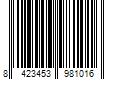 8 423453 981016